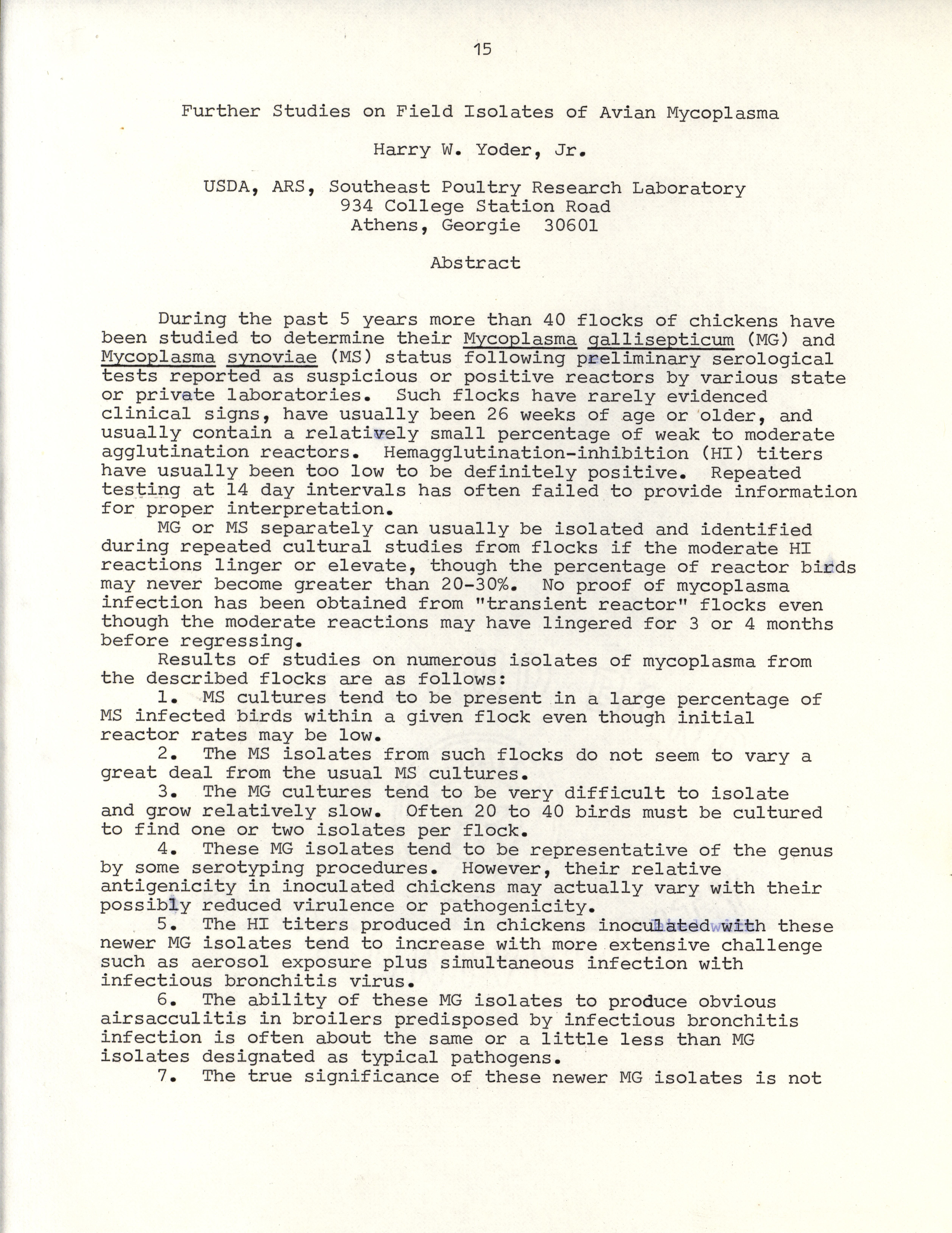 15

Further Studies on Field Isolates of Avian Mycoplasma

Harry W. Yoder, Jr.

USDA, ARS, Southeast Poultry Research Laboratory
934 College Station Road
Athens, Georgie 30601

Abstract

During the past 5 years more than 40 flocks of chickens have been studied to determine their Mycoplasma gallisepticum (MG) and Mycoplasma synoviae (MS) status following preliminary serological tests reported as suspicious or positive reactors by various state or private laboratories. Such flocks have rarely evidenced clinical signs, have usually been 26 weeks of age or older, and usually contain a relatively small percentage of weak to moderate agglutination reactors. Hemagglutination-inhibition (HI) titers have usually been too low to be definitely positive. Repeated testing at 14 day intervals has often failed to provide information for proper interpretation.

MG or MS separately can usually be isolated and identified during repeated cultural studies from flocks if the moderate HI reactions linger or elevate, though the percentage of reactor birds may never become greater than 20-30%. No proof of mycoplasma infection has been obtained from "transient reactor" flocks even though the moderate reactions may have lingered for 3 or 4 months before regressing.

Results of studies on numerous isolates of mycoplasma from the described flocks are as follows:

1. MS cultures tend to be present in a large percentage of MS infected birds within a given flock even though initial reactor rates may be low.

2. The MS isolates from such flocks do not seem to vary a great deal from the usual MS cultures.

3. The MG cultures tend to be very difficult to isolate and grow relatively slow. Often 20 to 40 birds must be cultured to find one or two isolates per flock.

4. These MG isolates tend to be representative of the genus by some serotyping procedures. However, their relative antigenicity in inoculated chickens may actually vary with their possibly reduced virulence or pathogenicity.

5. The HI titers produced in chickens inoculated with these newer MG isolates tend to increase with more extensive challenge such as aerosol exposure plus simultaneous infection with infectious bronchitis virus.

6. The ability of these MG isolates to produce obvious airsacculitis in broilers predisposed by infectious bronchitis infection is often about the same or a little less than MG isolates designated as typical pathogens.

7. The true significance of these newer MG isolates is not